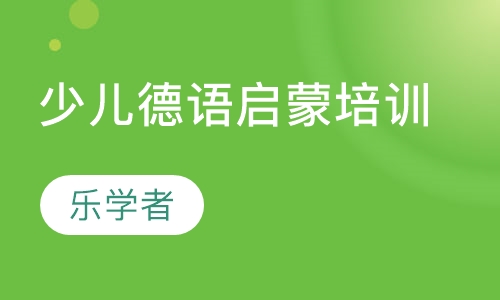 少儿德语启蒙培训

乐学者